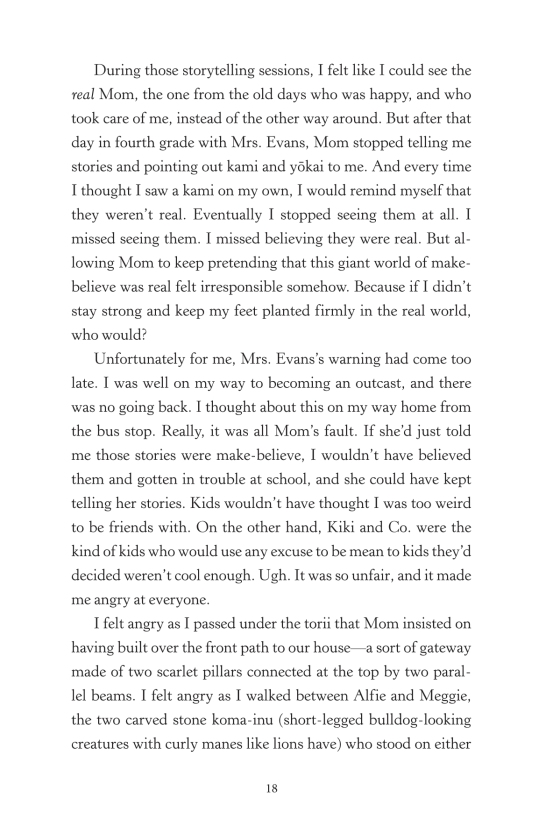 During those storytelling sessions, I felt like I could see the real Mom, the one from the old days who was happy, and who took care of me, instead of the other way around. But after that day in fourth grade with Mrs. Evans, Mom stopped telling me stories and pointing out kami and yōkai to me. And every time I thought I saw a kami on my own, I would remind myself that they weren't real. Eventually I stopped seeing them at all. I missed seeing them. I missed believing they were real. But allowing Mom to keep pretending that this giant world of make-believe was real felt irresponsible somehow. Because if I didn't stay strong and keep my feet planted firmly in the real world, who would?

Unfortunately for me, Mrs. Evans's warning had come too late. I was well on my way to becoming an outcast, and there was no going back. I thought about this on my way home from the bus stop. Really, it was all Mom's fault. If she'd just told me those stories were make-believe, I wouldn't have believed them and gotten in trouble at school, and she could have kept telling her stories. Kids wouldn't have thought I was too weird to be friends with. On the other hand, Kiki and Co. were the kind of kids who would use any excuse to be mean to kids they'd decided weren't cool enough. Ugh. It was so unfair, and it made me angry at everyone.

I felt angry as I passed under the torii that Mom insisted on having built over the front path to our house—a sort of gateway made of two scarlet pillars connected at the top by two parallel beams. I felt angry as I walked between Alfie and Meggie, the two carved stone koma-inu (short-legged bulldog-looking creatures with curly manes like lions have) who stood on either

18